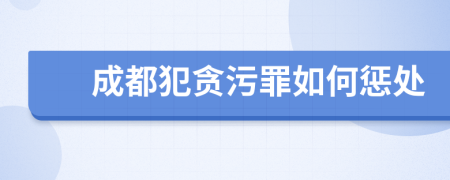 成都犯贪污罪如何惩处